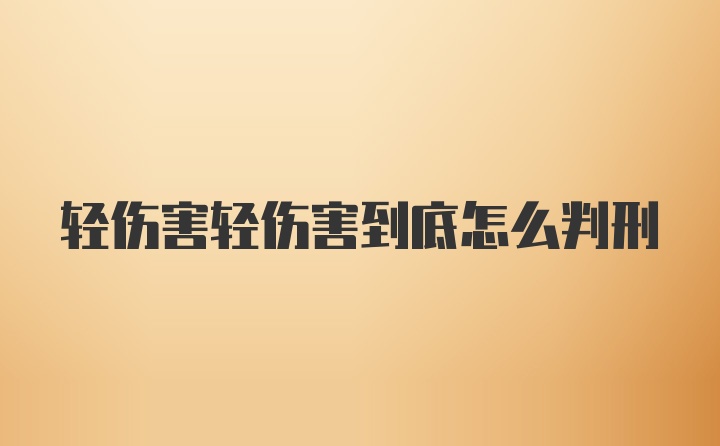 轻伤害轻伤害到底怎么判刑